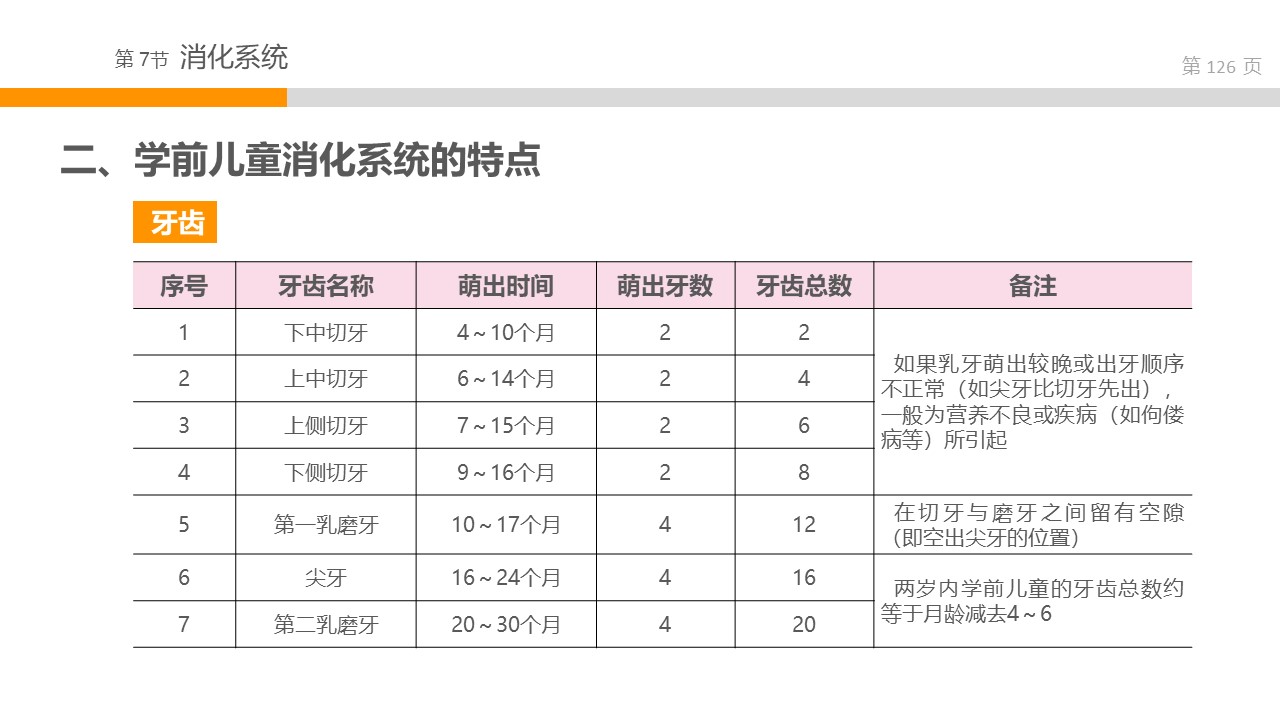 第 7节 消化系统

第 126 页

二、学前儿童消化系统的特点

牙齿

| 序号 | 牙齿名称 | 萌出时间 | 萌出牙数 | 牙齿总数 | 备注 |
|---|---|---|---|---|---|
| 1 | 下中切牙 | 4～10个月 | 2 | 2 | 如果乳牙萌出较晚或出牙顺序不正常（如尖牙比切牙先出），一般为营养不良或疾病（如佝偻病等）所引起 |
| 2 | 上中切牙 | 6～14个月 | 2 | 4 | |
| 3 | 上侧切牙 | 7～15个月 | 2 | 6 | |
| 4 | 下侧切牙 | 9～16个月 | 2 | 8 | |
| 5 | 第一乳磨牙 | 10～17个月 | 4 | 12 | 在切牙与磨牙之间留有空隙（即空出尖牙的位置） |
| 6 | 尖牙 | 16～24个月 | 4 | 16 | 两岁内学前儿童的牙齿总数约等于月龄减去4～6 |
| 7 | 第二乳磨牙 | 20～30个月 | 4 | 20 | |